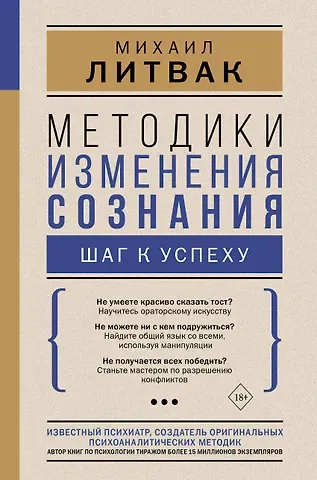 МИХАИЛ
ЛИТВАК

МЕТОДИКИ
ИЗМЕНЕНИЯ
СОЗНАНИЯ

ШАГ К УСПЕХУ

Не умеете красиво сказать тост?
Научитесь ораторскому искусству

Не можете ни с кем подружиться?
Найдите общий язык со всеми, используя манипуляции

Не получается всех победить?
Станьте мастером по разрешению конфликтов

18+

ИЗВЕСТНЫЙ ПСИХИАТР, СОЗДАТЕЛЬ ОРИГИНАЛЬНЫХ ПСИХОАНАЛИТИЧЕСКИХ МЕТОДИК
АВТОР КНИГ ПО ПСИХОЛОГИИ ТИРАЖОМ БОЛЕЕ 15 МИЛЛИОНОВ ЭКЗЕМПЛЯРОВ